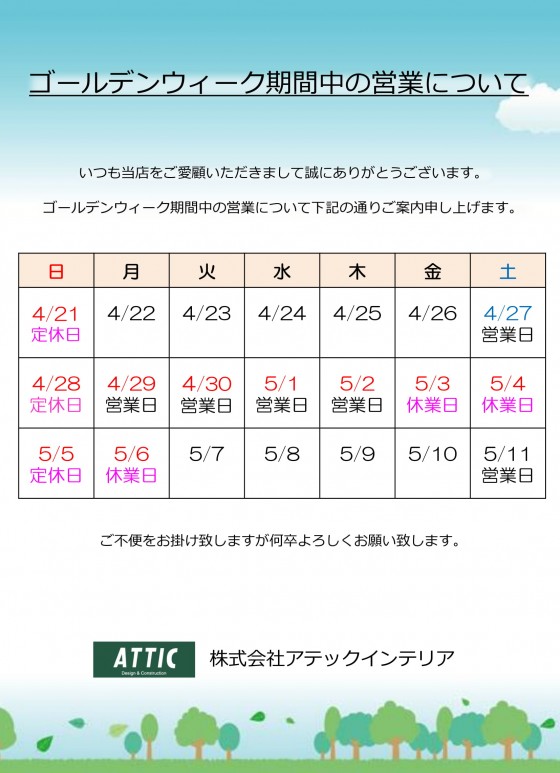 ゴールデンウィーク期間中の営業について

いつも当店をご愛顧いただきまして誠にありがとうございます。

ゴールデンウィーク期間中の営業について下記の通りご案内申し上げます。

| 日 | 月 | 火 | 水 | 木 | 金 | 土 |
|---|---|---|---|---|---|---|
| 4/21 定休日 | 4/22 | 4/23 | 4/24 | 4/25 | 4/26 | 4/27 営業日 |
| 4/28 定休日 | 4/29 営業日 | 4/30 営業日 | 5/1 営業日 | 5/2 営業日 | 5/3 休業日 | 5/4 休業日 |
| 5/5 定休日 | 5/6 休業日 | 5/7 | 5/8 | 5/9 | 5/10 | 5/11 営業日 |

ご不便をお掛け致しますが何卒よろしくお願い致します。

ATTIC Design & Construction 株式会社アテックインテリア